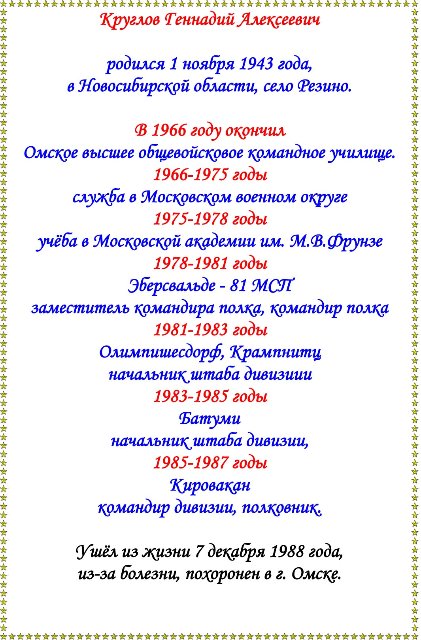 Круглов Геннадий Алексеевич

родился 1 ноября 1943 года,
в Новосибирской области, село Резино.

В 1966 году окончил
Омское высшее общевойсковое командное училище.
1966-1975 годы
служба в Московском военном округе
1975-1978 годы
учёба в Московской академии им. М.В.Фрунзе
1978-1981 годы
Эберсвальде - 81 МСП
заместитель командира полка, командир полка
1981-1983 годы
Олимпишесдорф, Крампнитц
начальник штаба дивизиии
1983-1985 годы
Батуми
начальник штаба дивизии,
1985-1987 годы
Кировакан
командир дивизии, полковник.

Ушёл из жизни 7 декабря 1988 года,
из-за болезни, похоронен в г. Омске.